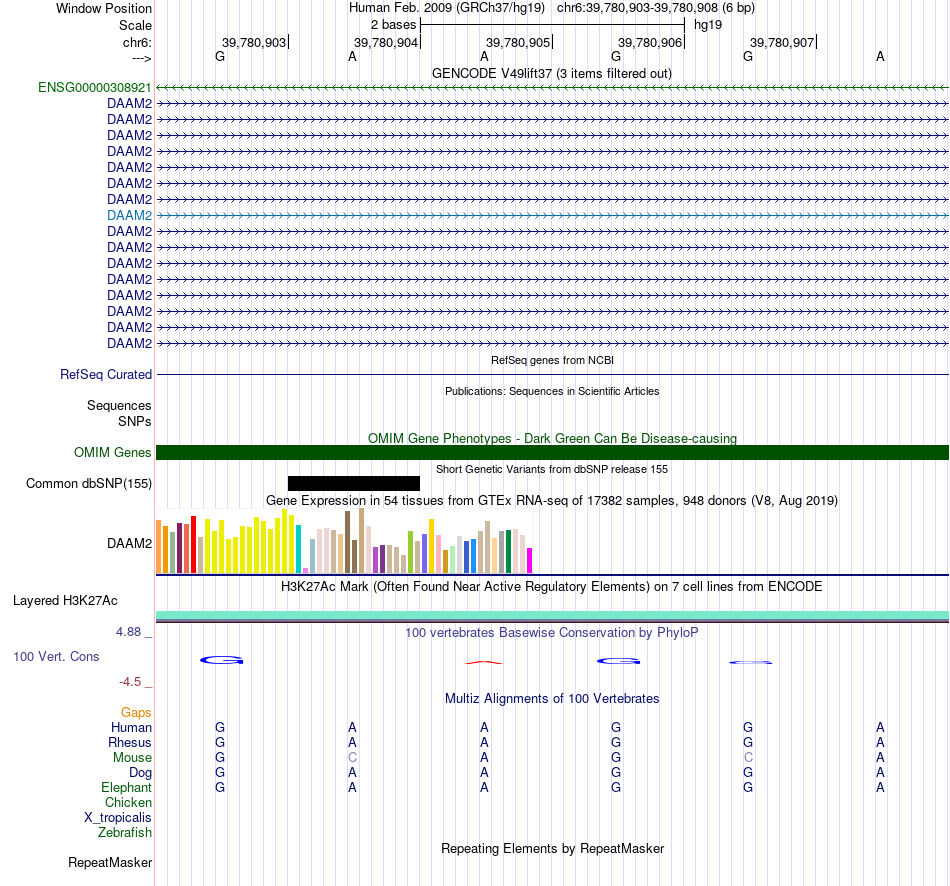 Window Position Human Feb. 2009 (GRCh37/hg19) chr6:39,780,903-39,780,908 (6 bp)
Scale 2 bases hg19
chr6: 39,780,903 39,780,904 39,780,905 39,780,906 39,780,907
---> G A A G G A
GENCODE V49lift37 (3 items filtered out)
ENSG00000308921
DAAM2
DAAM2
DAAM2
DAAM2
DAAM2
DAAM2
DAAM2
DAAM2
DAAM2
DAAM2
DAAM2
DAAM2
DAAM2
DAAM2
DAAM2
DAAM2
RefSeq genes from NCBI
RefSeq Curated
Publications: Sequences in Scientific Articles
Sequences
SNPs
OMIM Gene Phenotypes - Dark Green Can Be Disease-causing
OMIM Genes
Short Genetic Variants from dbSNP release 155
Common dbSNP(155)
Gene Expression in 54 tissues from GTEx RNA-seq of 17382 samples, 948 donors (V8, Aug 2019)
DAAM2
H3K27Ac Mark (Often Found Near Active Regulatory Elements) on 7 cell lines from ENCODE
Layered H3K27Ac
4.88 _ 100 vertebrates Basewise Conservation by PhyloP
100 Vert. Cons
-4.5 _
Multiz Alignments of 100 Vertebrates
Gaps
Human G A A G G A
Rhesus G A A G G A
Mouse G C A G C A
Dog G A A G G A
Elephant G A A G G A
Chicken
X_tropicalis
Zebrafish
Repeating Elements by RepeatMasker
RepeatMasker